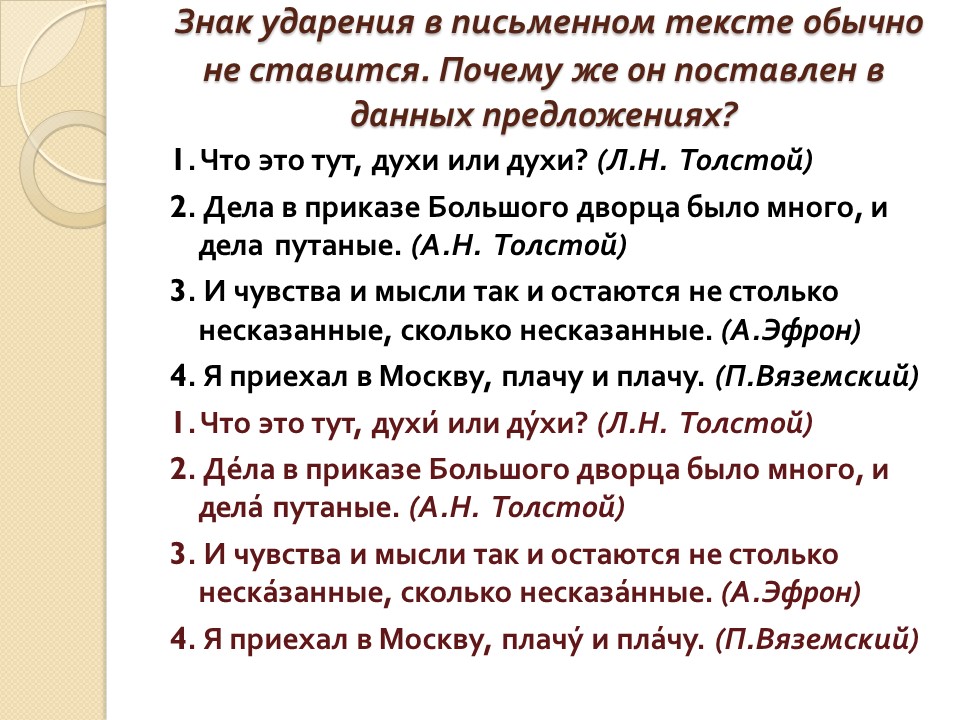 Знак ударения в письменном тексте обычно не ставится. Почему же он поставлен в данных предложениях?

1. Что это тут, духи или духи? (Л.Н. Толстой)

2. Дела в приказе Большого дворца было много, и дела путаные. (А.Н. Толстой)

3. И чувства и мысли так и остаются не столько несказанные, сколько несказанные. (А.Эфрон)

4. Я приехал в Москву, плачу и плачу. (П.Вяземский)

1. Что это тут, духи́ или ду́хи? (Л.Н. Толстой)

2. Де́ла в приказе Большого дворца было много, и дела́ путаные. (А.Н. Толстой)

3. И чувства и мысли так и остаются не столько неска́занные, сколько несказа́нные. (А.Эфрон)

4. Я приехал в Москву, плачу́ и пла́чу. (П.Вяземский)